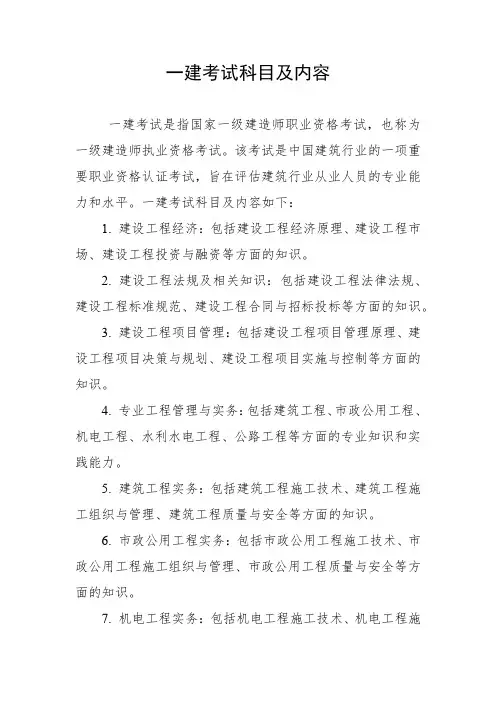 一建考试科目及内容

一建考试是指国家一级建造师职业资格考试，也称为一级建造师执业资格考试。该考试是中国建筑行业的一项重要职业资格认证考试，旨在评估建筑行业从业人员的专业能力和水平。一建考试科目及内容如下：

1. 建设工程经济：包括建设工程经济原理、建设工程市场、建设工程投资与融资等方面的知识。

2. 建设工程法规及相关知识：包括建设工程法律法规、建设工程标准规范、建设工程合同与招标投标等方面的知识。

3. 建设工程项目管理：包括建设工程项目管理原理、建设工程项目决策与规划、建设工程项目实施与控制等方面的知识。

4. 专业工程管理与实务：包括建筑工程、市政公用工程、机电工程、水利水电工程、公路工程等方面的专业知识和实践能力。

5. 建筑工程实务：包括建筑工程施工技术、建筑工程施工组织与管理、建筑工程质量与安全等方面的知识。

6. 市政公用工程实务：包括市政公用工程施工技术、市政公用工程施工组织与管理、市政公用工程质量与安全等方面的知识。

7. 机电工程实务：包括机电工程施工技术、机电工程施